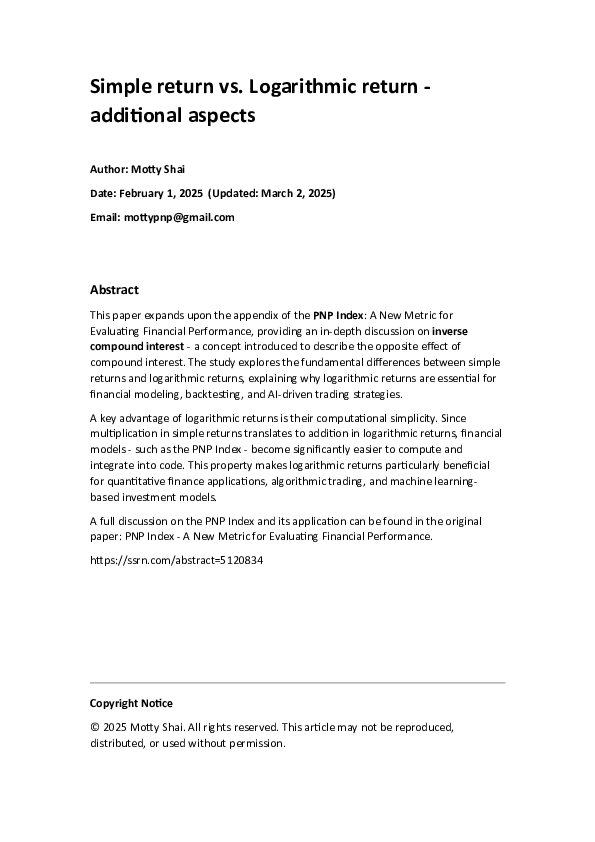 Simple return vs. Logarithmic return - additional aspects

Author: Motty Shai

Date: February 1, 2025 (Updated: March 2, 2025)

Email: mottypnp@gmail.com

Abstract

This paper expands upon the appendix of the PNP Index: A New Metric for Evaluating Financial Performance, providing an in-depth discussion on inverse compound interest - a concept introduced to describe the opposite effect of compound interest. The study explores the fundamental differences between simple returns and logarithmic returns, explaining why logarithmic returns are essential for financial modeling, backtesting, and AI-driven trading strategies.

A key advantage of logarithmic returns is their computational simplicity. Since multiplication in simple returns translates to addition in logarithmic returns, financial models - such as the PNP Index - become significantly easier to compute and integrate into code. This property makes logarithmic returns particularly beneficial for quantitative finance applications, algorithmic trading, and machine learning-based investment models.

A full discussion on the PNP Index and its application can be found in the original paper: PNP Index - A New Metric for Evaluating Financial Performance.

https://ssrn.com/abstract=5120834

Copyright Notice

© 2025 Motty Shai. All rights reserved. This article may not be reproduced, distributed, or used without permission.